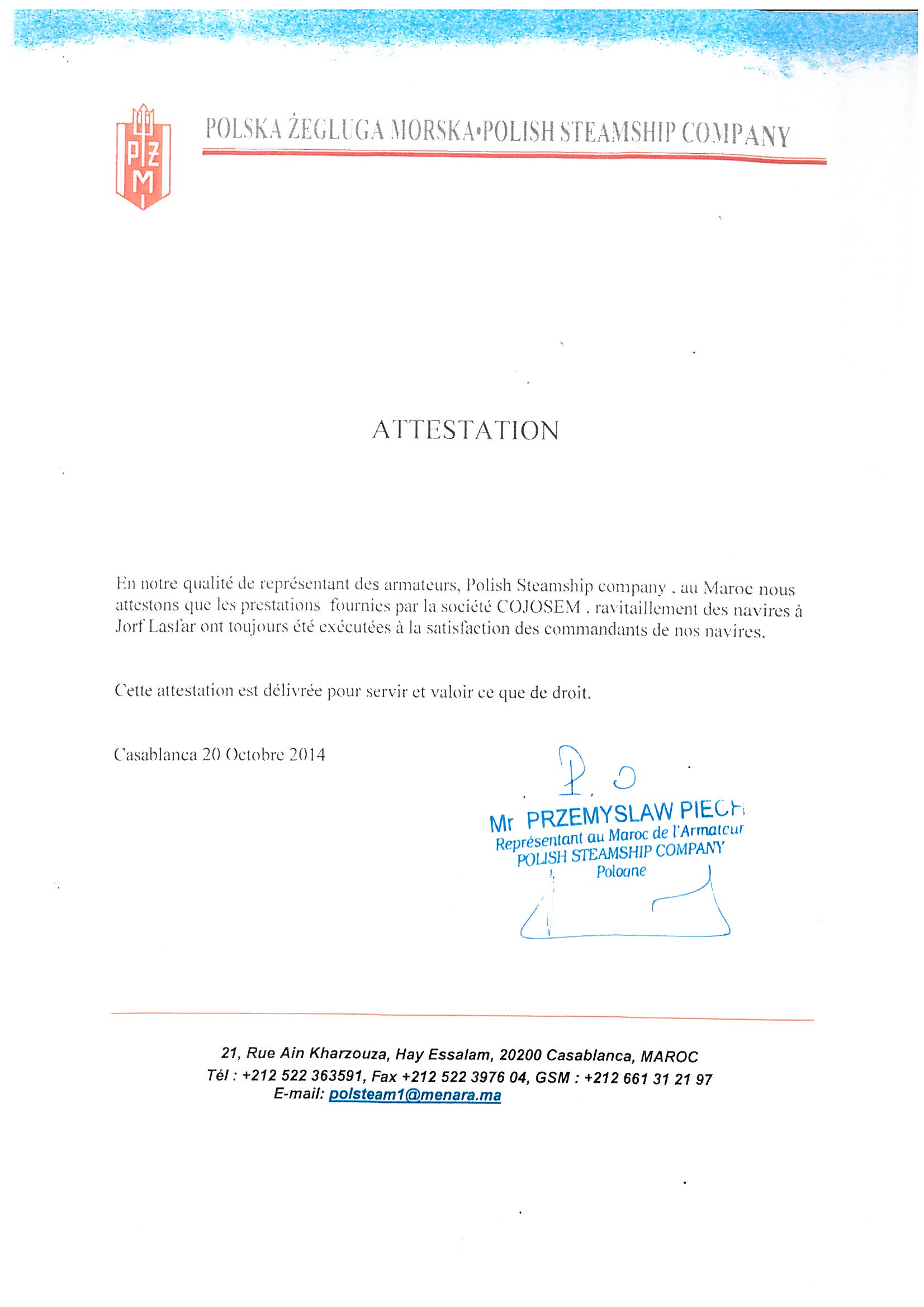 PŻM

POLSKA ŻEGLUGA MORSKA•POLISH STEAMSHIP COMPANY

ATTESTATION

En notre qualité de représentant des armateurs, Polish Steamship company , au Maroc nous attestons que les prestations fournies par la société COJOSEM , ravitaillement des navires à Jorf Lasfar ont toujours été exécutées à la satisfaction des commandants de nos navires.

Cette attestation est délivrée pour servir et valoir ce que de droit.

Casablanca 20 Octobre 2014

P. O

Mr PRZEMYSLAW PIECH
Représentant au Maroc de l'Armateur
POLISH STEAMSHIP COMPANY
Pologne

21, Rue Ain Kharzouza, Hay Essalam, 20200 Casablanca, MAROC
Tél : +212 522 363591, Fax +212 522 3976 04, GSM : +212 661 31 21 97
E-mail: polsteam1@menara.ma